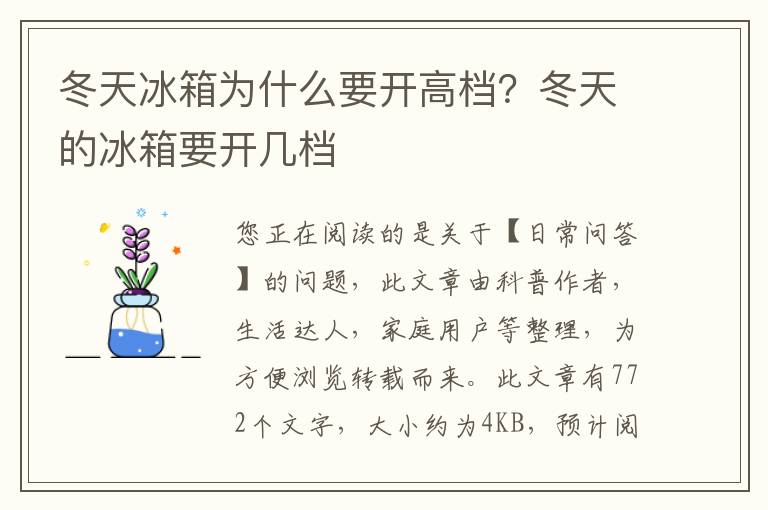 冬天冰箱为什么要开高档？冬天的冰箱要开几档

您正在阅读的是关于【日常问答】的问题，此文章由科普作者，生活达人，家庭用户等整理，为方便浏览转载而来。此文章有772个文字，大小约为4KB，预计阅